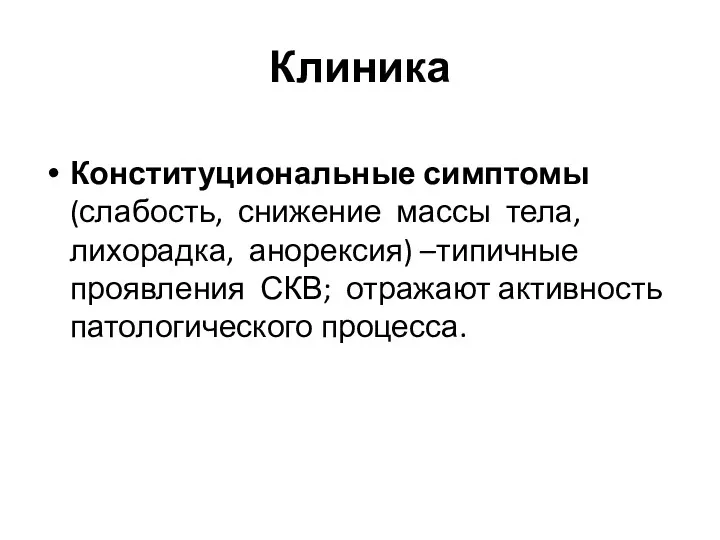 Клиника

• Конституциональные симптомы (слабость, снижение массы тела, лихорадка, анорексия) –типичные проявления СКВ; отражают активность патологического процесса.